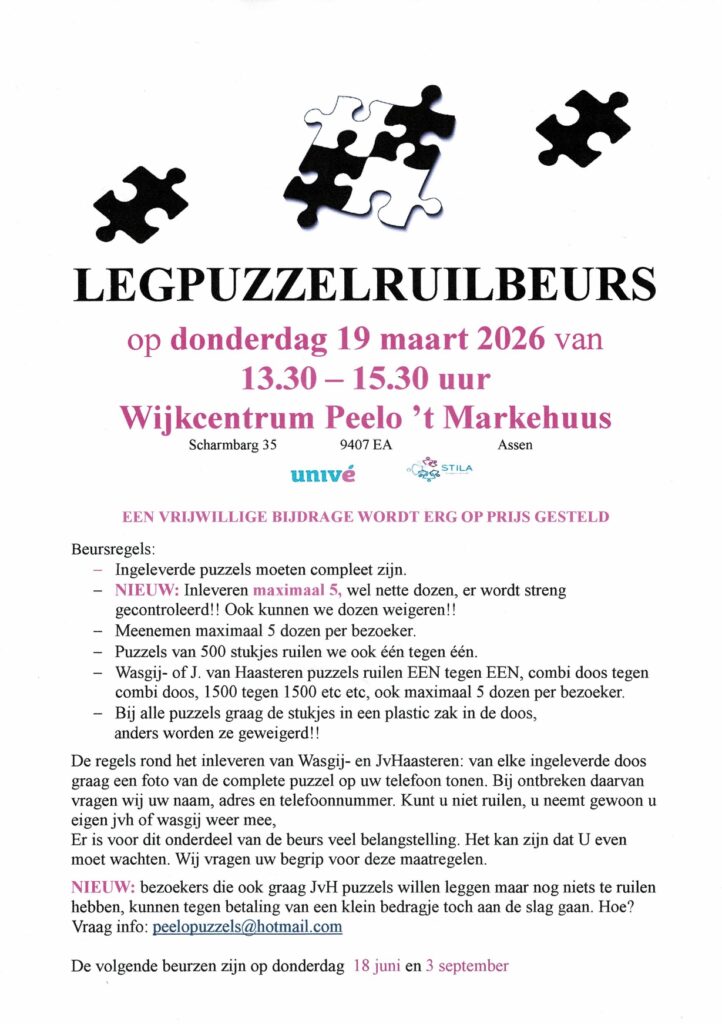 LEGPUZZELRUILBEURS

op donderdag 19 maart 2026 van
13.30 – 15.30 uur
Wijkcentrum Peelo 't Markehuus

Scharmbarg 35 9407 EA Assen

univé STILA

EEN VRIJWILLIGE BIJDRAGE WORDT ERG OP PRIJS GESTELD

Beursregels:
– Ingeleverde puzzels moeten compleet zijn.
– NIEUW: Inleveren maximaal 5, wel nette dozen, er wordt streng gecontroleerd!! Ook kunnen we dozen weigeren!!
– Meenemen maximaal 5 dozen per bezoeker.
– Puzzels van 500 stukjes ruilen we ook één tegen één.
– Wasgij- of J. van Haasteren puzzels ruilen EEN tegen EEN, combi doos tegen combi doos, 1500 tegen 1500 etc etc, ook maximaal 5 dozen per bezoeker.
– Bij alle puzzels graag de stukjes in een plastic zak in de doos, anders worden ze geweigerd!!

De regels rond het inleveren van Wasgij- en JvHaasteren: van elke ingeleverde doos graag een foto van de complete puzzel op uw telefoon tonen. Bij ontbreken daarvan vragen wij uw naam, adres en telefoonnummer. Kunt u niet ruilen, u neemt gewoon u eigen jvh of wasgij weer mee,
Er is voor dit onderdeel van de beurs veel belangstelling. Het kan zijn dat U even moet wachten. Wij vragen uw begrip voor deze maatregelen.

NIEUW: bezoekers die ook graag JvH puzzels willen leggen maar nog niets te ruilen hebben, kunnen tegen betaling van een klein bedragje toch aan de slag gaan. Hoe? Vraag info: peelopuzzels@hotmail.com

De volgende beurzen zijn op donderdag 18 juni en 3 september